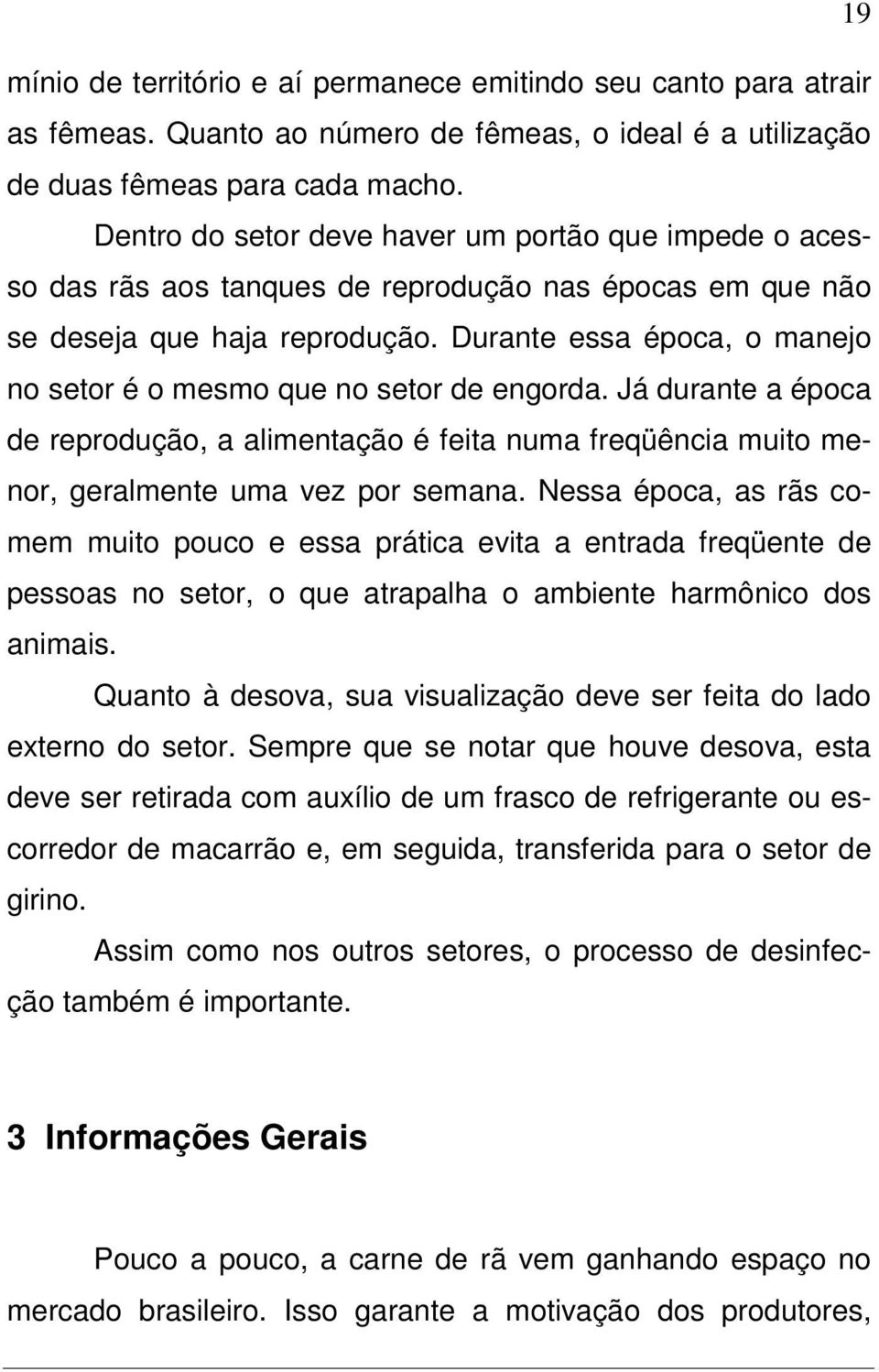 19

mínio de território e aí permanece emitindo seu canto para atrair as fêmeas. Quanto ao número de fêmeas, o ideal é a utilização de duas fêmeas para cada macho.

Dentro do setor deve haver um portão que impede o acesso das rãs aos tanques de reprodução nas épocas em que não se deseja que haja reprodução. Durante essa época, o manejo no setor é o mesmo que no setor de engorda. Já durante a época de reprodução, a alimentação é feita numa freqüência muito menor, geralmente uma vez por semana. Nessa época, as rãs comem muito pouco e essa prática evita a entrada freqüente de pessoas no setor, o que atrapalha o ambiente harmônico dos animais.

Quanto à desova, sua visualização deve ser feita do lado externo do setor. Sempre que se notar que houve desova, esta deve ser retirada com auxílio de um frasco de refrigerante ou escorredor de macarrão e, em seguida, transferida para o setor de girino.

Assim como nos outros setores, o processo de desinfecção também é importante.

3 Informações Gerais

Pouco a pouco, a carne de rã vem ganhando espaço no mercado brasileiro. Isso garante a motivação dos produtores,